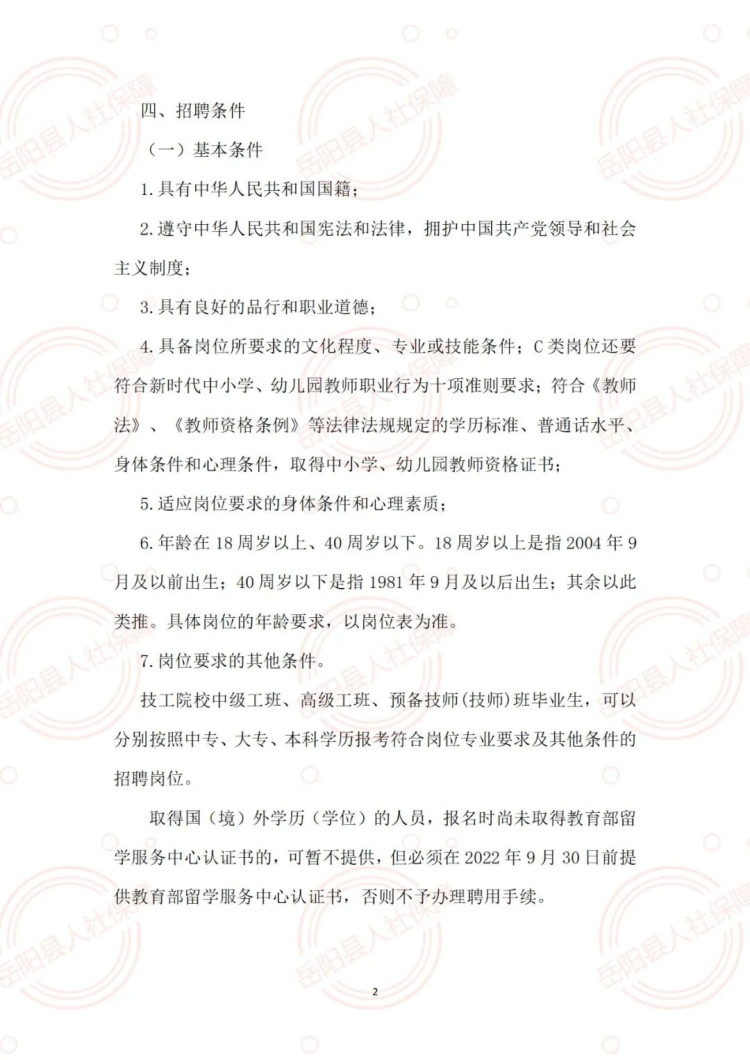 岳阳县人社保障

四、招聘条件

（一）基本条件

1.具有中华人民共和国国籍；

2.遵守中华人民共和国宪法和法律，拥护中国共产党领导和社会主义制度；

3.具有良好的品行和职业道德；

4.具备岗位所要求的文化程度、专业或技能条件；C类岗位还要符合新时代中小学、幼儿园教师职业行为十项准则要求；符合《教师法》、《教师资格条例》等法律法规规定的学历标准、普通话水平、身体条件和心理条件，取得中小学、幼儿园教师资格证书；

5.适应岗位要求的身体条件和心理素质；

6.年龄在18周岁以上、40周岁以下。18周岁以上是指2004年9月及以前出生；40周岁以下是指1981年9月及以后出生；其余以此类推。具体岗位的年龄要求，以岗位表为准。

7.岗位要求的其他条件。

技工院校中级工班、高级工班、预备技师（技师）班毕业生，可以分别按照中专、大专、本科学历报考符合岗位专业要求及其他条件的招聘岗位。

取得国（境）外学历（学位）的人员，报名时尚未取得教育部留学服务中心认证书的，可暂不提供，但必须在2022年9月30日前提供教育部留学服务中心认证书，否则不予办理聘用手续。

2